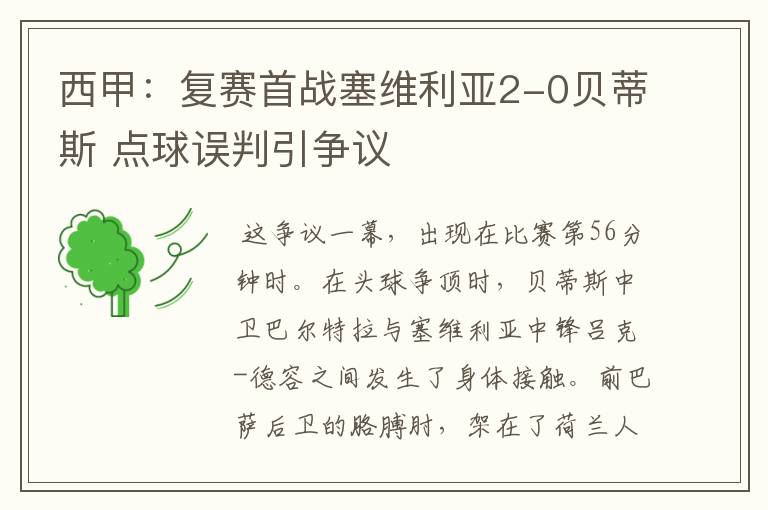 西甲：复赛首战塞维利亚2-0贝蒂斯 点球误判引争议

这争议一幕，出现在比赛第56分钟时。在头球争顶时，贝蒂斯中卫巴尔特拉与塞维利亚中锋吕克-德容之间发生了身体接触。前巴萨后卫的胳膊肘，架在了荷兰人